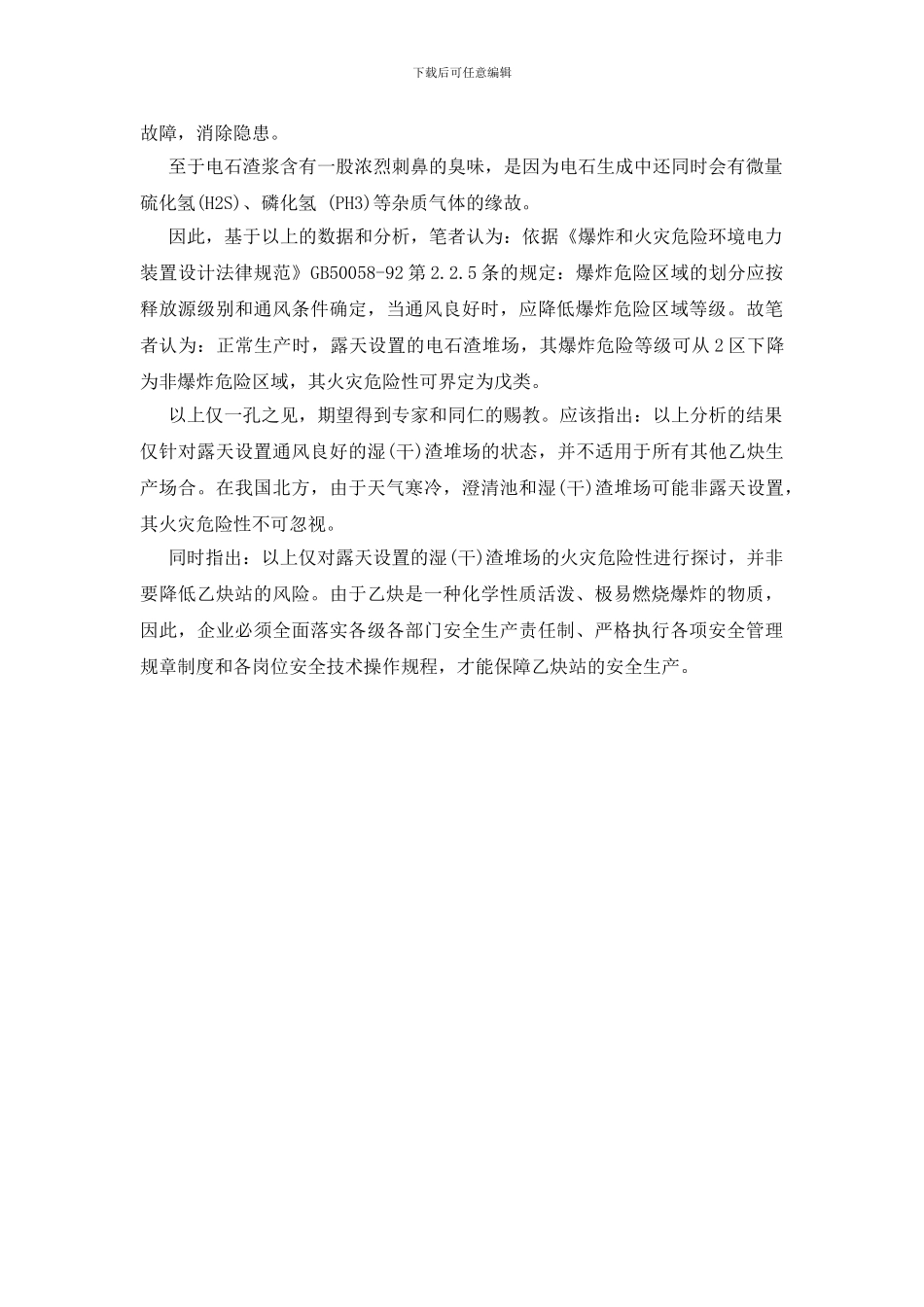 下载后可任意编辑

故障，消除隐患。

至于电石渣浆含有一股浓烈刺鼻的臭味，是因为电石生成中还同时会有微量硫化氢(H2S)、磷化氢 (PH3)等杂质气体的缘故。

因此，基于以上的数据和分析，笔者认为：依据《爆炸和火灾危险环境电力装置设计法律规范》GB50058-92 第 2.2.5 条的规定：爆炸危险区域的划分应按释放源级别和通风条件确定，当通风良好时，应降低爆炸危险区域等级。故笔者认为：正常生产时，露天设置的电石渣堆场，其爆炸危险等级可从 2 区下降为非爆炸危险区域，其火灾危险性可界定为戊类。

以上仅一孔之见，期望得到专家和同仁的赐教。应该指出：以上分析的结果仅针对露天设置通风良好的湿(干)渣堆场的状态，并不适用于所有其他乙炔生产场合。在我国北方，由于天气寒冷，澄清池和湿(干)渣堆场可能非露天设置，其火灾危险性不可忽视。

同时指出：以上仅对露天设置的湿(干)渣堆场的火灾危险性进行探讨，并非要降低乙炔站的风险。由于乙炔是一种化学性质活泼、极易燃烧爆炸的物质，因此，企业必须全面落实各级各部门安全生产责任制、严格执行各项安全管理规章制度和各岗位安全技术操作规程，才能保障乙炔站的安全生产。